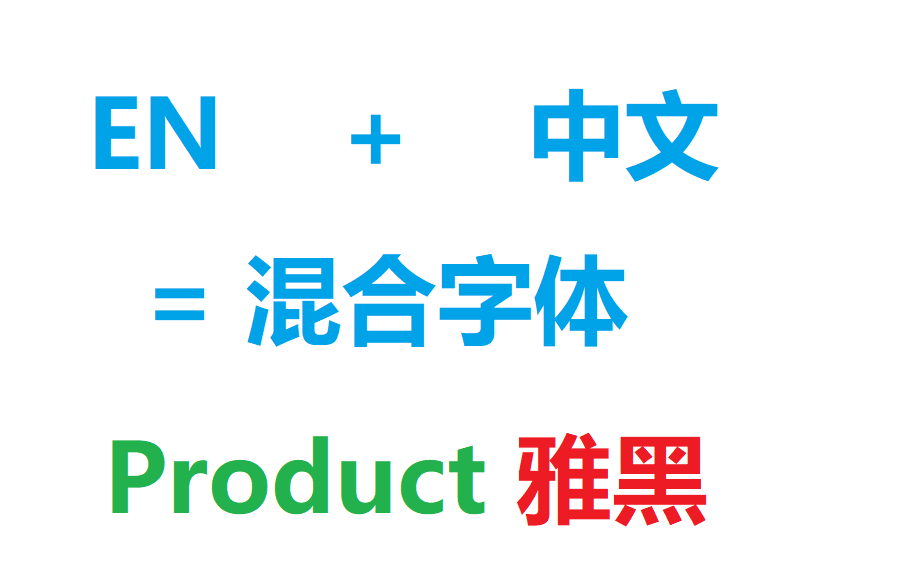 EN + 中文

= 混合字体

Product 雅黑